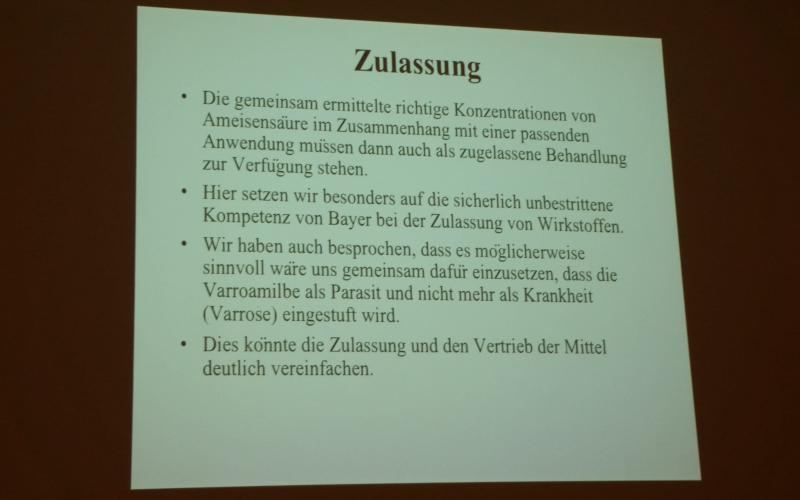 Zulassung

• Die gemeinsam ermittelte richtige Konzentrationen von Ameisensäure im Zusammenhang mit einer passenden Anwendung müssen dann auch als zugelassene Behandlung zur Verfügung stehen.

• Hier setzen wir besonders auf die sicherlich unbestrittene Kompetenz von Bayer bei der Zulassung von Wirkstoffen.

• Wir haben auch besprochen, dass es möglicherweise sinnvoll wäre uns gemeinsam dafür einzusetzen, dass die Varroamilbe als Parasit und nicht mehr als Krankheit (Varrose) eingestuft wird.

• Dies könnte die Zulassung und den Vertrieb der Mittel deutlich vereinfachen.